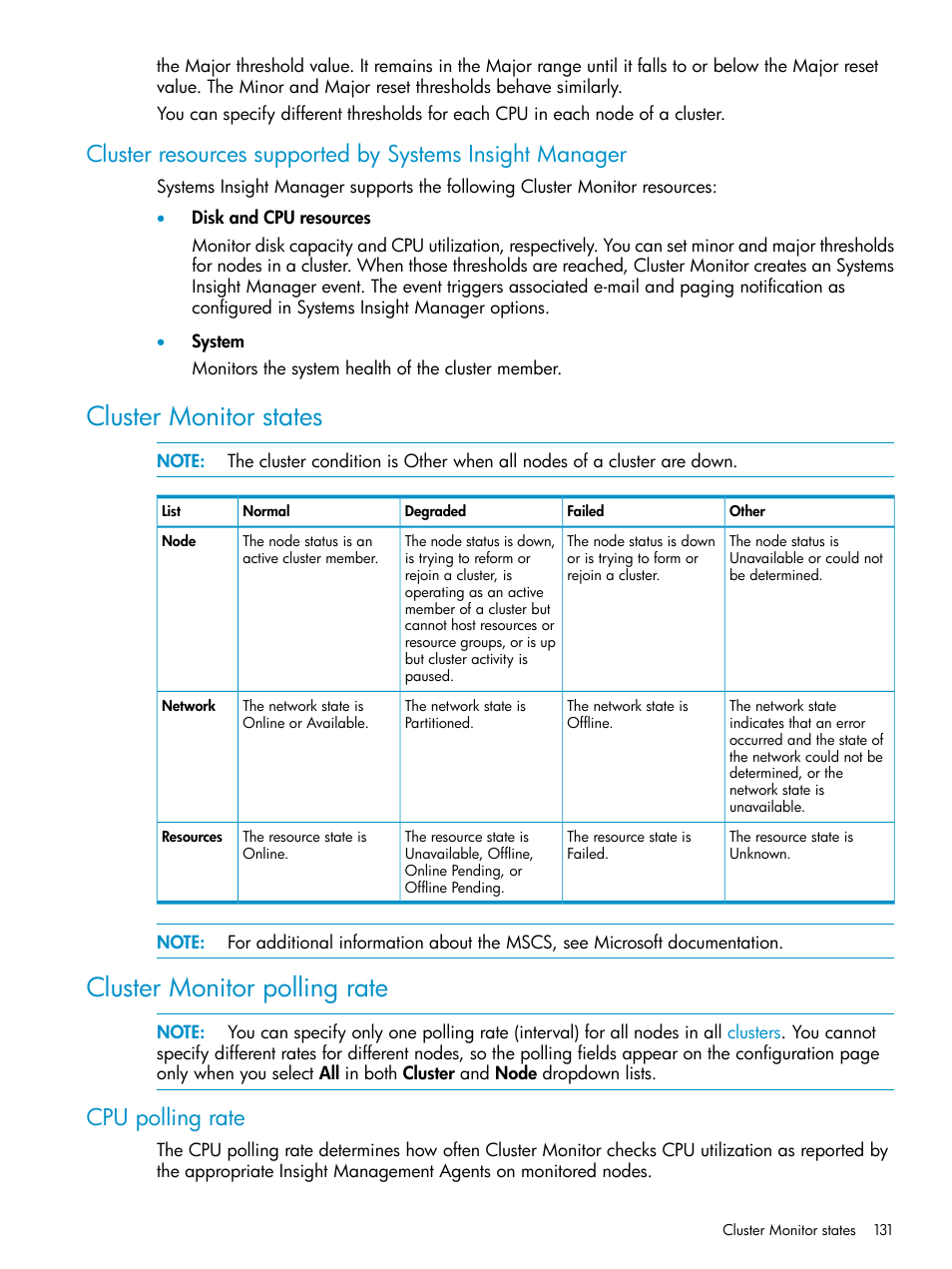 the Major threshold value. It remains in the Major range until it falls to or below the Major reset value. The Minor and Major reset thresholds behave similarly.

You can specify different thresholds for each CPU in each node of a cluster.

Cluster resources supported by Systems Insight Manager

Systems Insight Manager supports the following Cluster Monitor resources:

• Disk and CPU resources

Monitor disk capacity and CPU utilization, respectively. You can set minor and major thresholds for nodes in a cluster. When those thresholds are reached, Cluster Monitor creates an Systems Insight Manager event. The event triggers associated e-mail and paging notification as configured in Systems Insight Manager options.

• System

Monitors the system health of the cluster member.

Cluster Monitor states

NOTE: The cluster condition is Other when all nodes of a cluster are down.

| List | Normal | Degraded | Failed | Other |
|---|---|---|---|---|
| Node | The node status is an active cluster member. | The node status is down, is trying to reform or rejoin a cluster, is operating as an active member of a cluster but cannot host resources or resource groups, or is up but cluster activity is paused. | The node status is down or is trying to form or rejoin a cluster. | The node status is Unavailable or could not be determined. |
| Network | The network state is Online or Available. | The network state is Partitioned. | The network state is Offline. | The network state indicates that an error occurred and the state of the network could not be determined, or the network state is unavailable. |
| Resources | The resource state is Online. | The resource state is Unavailable, Offline, Online Pending, or Offline Pending. | The resource state is Failed. | The resource state is Unknown. |

NOTE: For additional information about the MSCS, see Microsoft documentation.

Cluster Monitor polling rate

NOTE: You can specify only one polling rate (interval) for all nodes in all clusters. You cannot specify different rates for different nodes, so the polling fields appear on the configuration page only when you select All in both Cluster and Node dropdown lists.

CPU polling rate

The CPU polling rate determines how often Cluster Monitor checks CPU utilization as reported by the appropriate Insight Management Agents on monitored nodes.

Cluster Monitor states 131